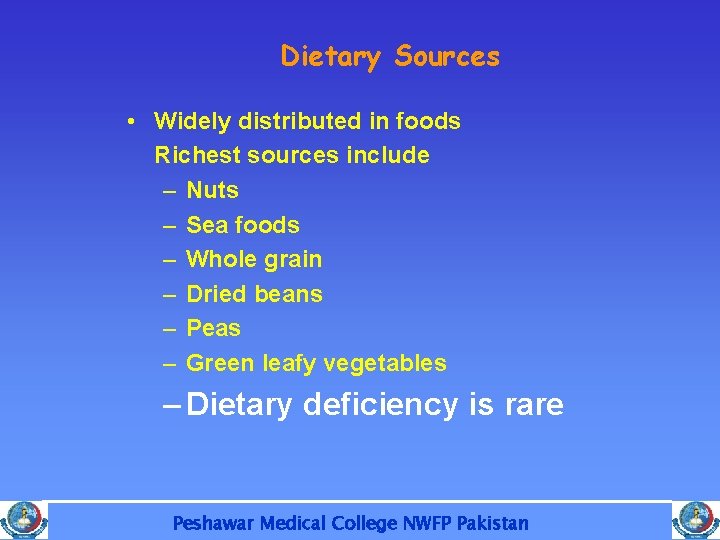 Dietary Sources

• Widely distributed in foods
Richest sources include
– Nuts
– Sea foods
– Whole grain
– Dried beans
– Peas
– Green leafy vegetables
– Dietary deficiency is rare

Peshawar Medical College NWFP Pakistan